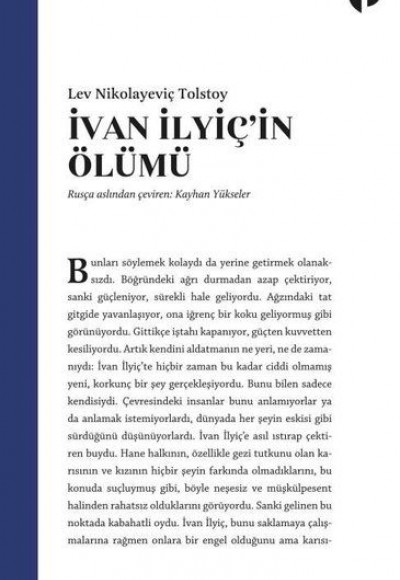 Lev Nikolayeviç Tolstoy

İVAN İLYİÇ'İN ÖLÜMÜ

Rusça aslından çeviren: Kayhan Yükseler

Bunları söylemek kolaydı da yerine getirmek olanaksızdı. Böğründeki ağrı durmadan azap çektiriyor, sanki güçleniyor, sürekli hale geliyordu. Ağzındaki tat gitgide yavanlaşıyor, ona iğrenç bir koku geliyormuş gibi görünüyordu. Gittikçe iştahı kapanıyor, güçten kuvvetten kesiliyordu. Artık kendini aldatmanın ne yeri, ne de zamanıydı: İvan İlyiç'te hiçbir zaman bu kadar ciddi olmamış yeni, korkunç bir şey gerçekleşiyordu. Bunu bilen sadece kendisiydi. Çevresindeki insanlar bunu anlamıyorlar ya da anlamak istemiyorlardı, dünyada her şeyin eskisi gibi sürdüğünü düşünüyorlardı. İvan İlyiç'e asıl ıstırap çektiren buydu. Hane halkının, özellikle gezi tutkunu olan karısının ve kızının hiçbir şeyin farkında olmadıklarını, bu konuda suçluymuş gibi, böyle neşesiz ve müşkülpesent halinden rahatsız olduklarını görüyordu. Sanki gelinen bu noktada kabahatli oydu. İvan İlyiç, bunu saklamaya çalışmalarına rağmen onlara bir engel olduğunu ama karısı-